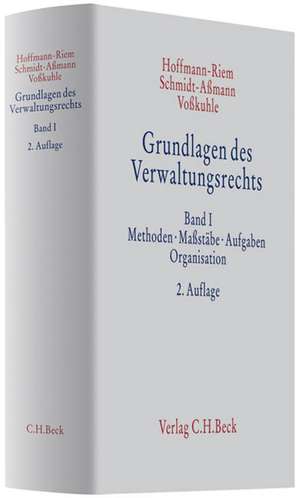 Hoffmann-Riem
Schmidt-Aßmann
Voßkuhle

Grundlagen des Verwaltungsrechts

Band I

2. Auflage

C.H.Beck

Hoffmann-Riem
Schmidt-Aßmann
Voßkuhle

Grundlagen des Verwaltungsrechts

Band I
Methoden · Maßstäbe · Aufgaben
Organisation

2. Auflage

Verlag C.H.Beck